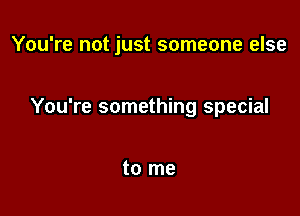 You're not just someone else

You're something special

to me